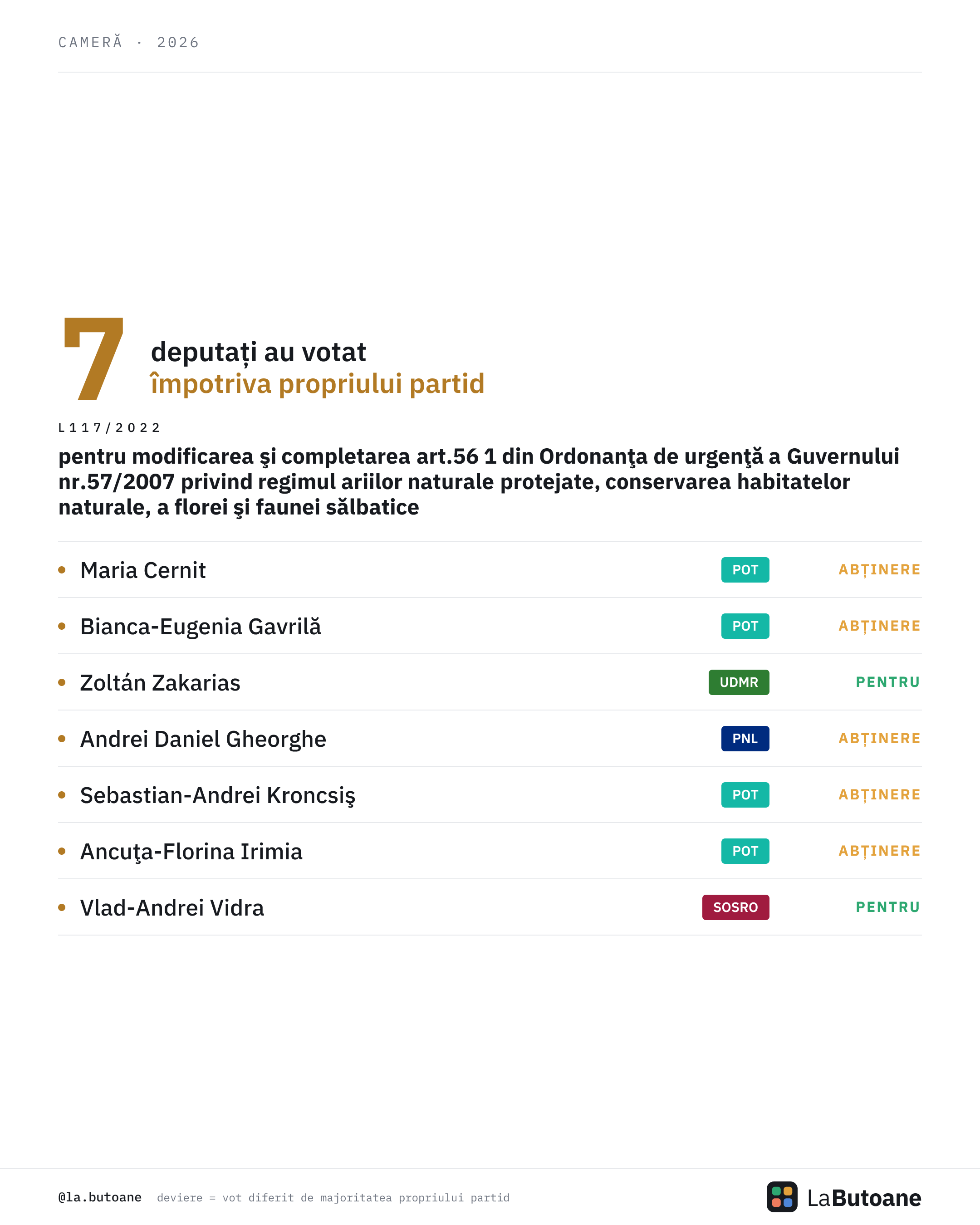 CAMERĂ · 2026

7

deputați au votat
împotriva propriului partid

L117/2022

pentru modificarea şi completarea art.56 1 din Ordonanţa de urgenţă a Guvernului nr.57/2007 privind regimul ariilor naturale protejate, conservarea habitatelor naturale, a florei şi faunei sălbatice

• Maria Cernit POT ABȚINERE
• Bianca-Eugenia Gavrilă POT ABȚINERE
• Zoltán Zakarias UDMR PENTRU
• Andrei Daniel Gheorghe PNL ABȚINERE
• Sebastian-Andrei Kroncsiş POT ABȚINERE
• Ancuţa-Florina Irimia POT ABȚINERE
• Vlad-Andrei Vidra SOSRO PENTRU

@la.butoane deviere = vot diferit de majoritatea propriului partid

LaButoane